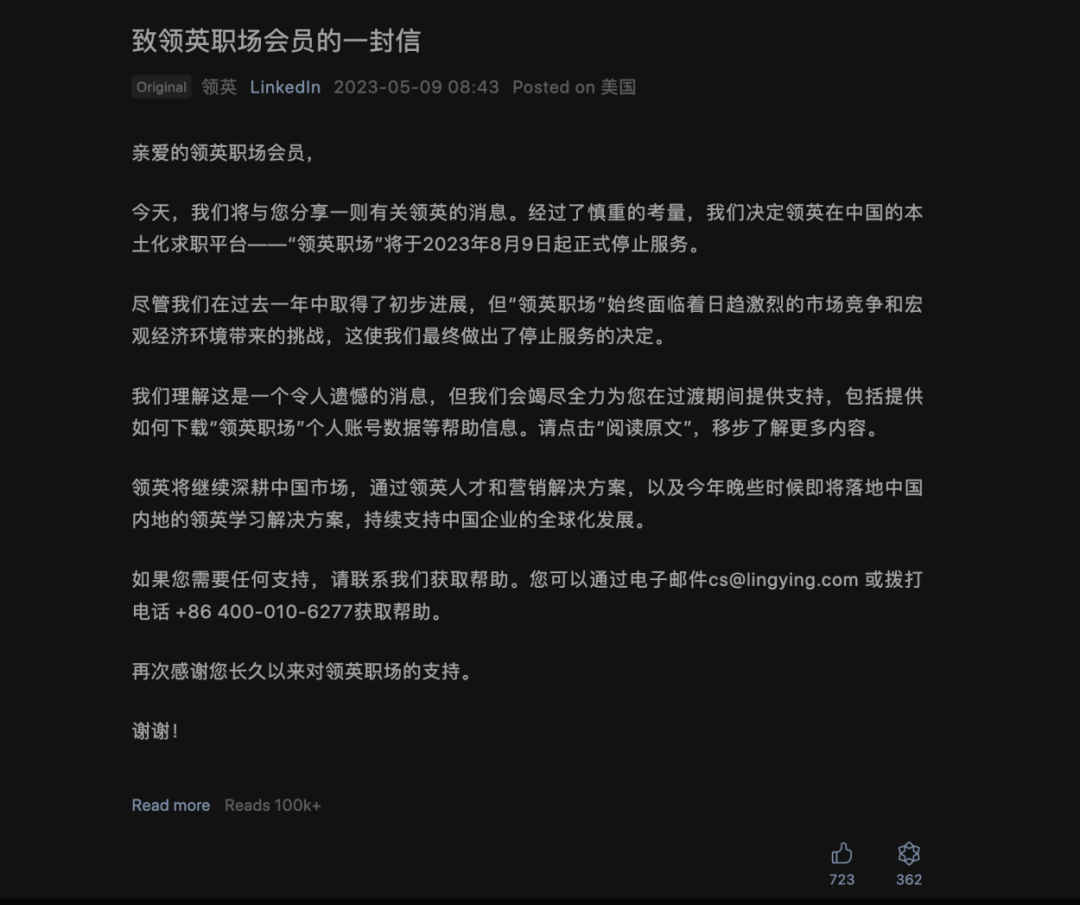 致领英职场会员的一封信

Original 领英 LinkedIn 2023-05-09 08:43 Posted on 美国

亲爱的领英职场会员，

今天，我们将与您分享一则有关领英的消息。经过了慎重的考量，我们决定领英在中国的本土化求职平台——“领英职场”将于2023年8月9日起正式停止服务。

尽管我们在过去一年中取得了初步进展，但“领英职场”始终面临着日趋激烈的市场竞争和宏观经济环境带来的挑战，这使我们最终做出了停止服务的决定。

我们理解这是一个令人遗憾的消息，但我们会竭尽全力为您在过渡期间提供支持，包括提供如何下载“领英职场”个人账号数据等帮助信息。请点击“阅读原文”，移步了解更多内容。

领英将继续深耕中国市场，通过领英人才和营销解决方案，以及今年晚些时候即将落地中国内地的领英学习解决方案，持续支持中国企业的全球化发展。

如果您需要任何支持，请联系我们获取帮助。您可以通过电子邮件cs@lingying.com 或拨打电话 +86 400-010-6277获取帮助。

再次感谢您长久以来对领英职场的支持。

谢谢！

Read more Reads 100k+

723 362